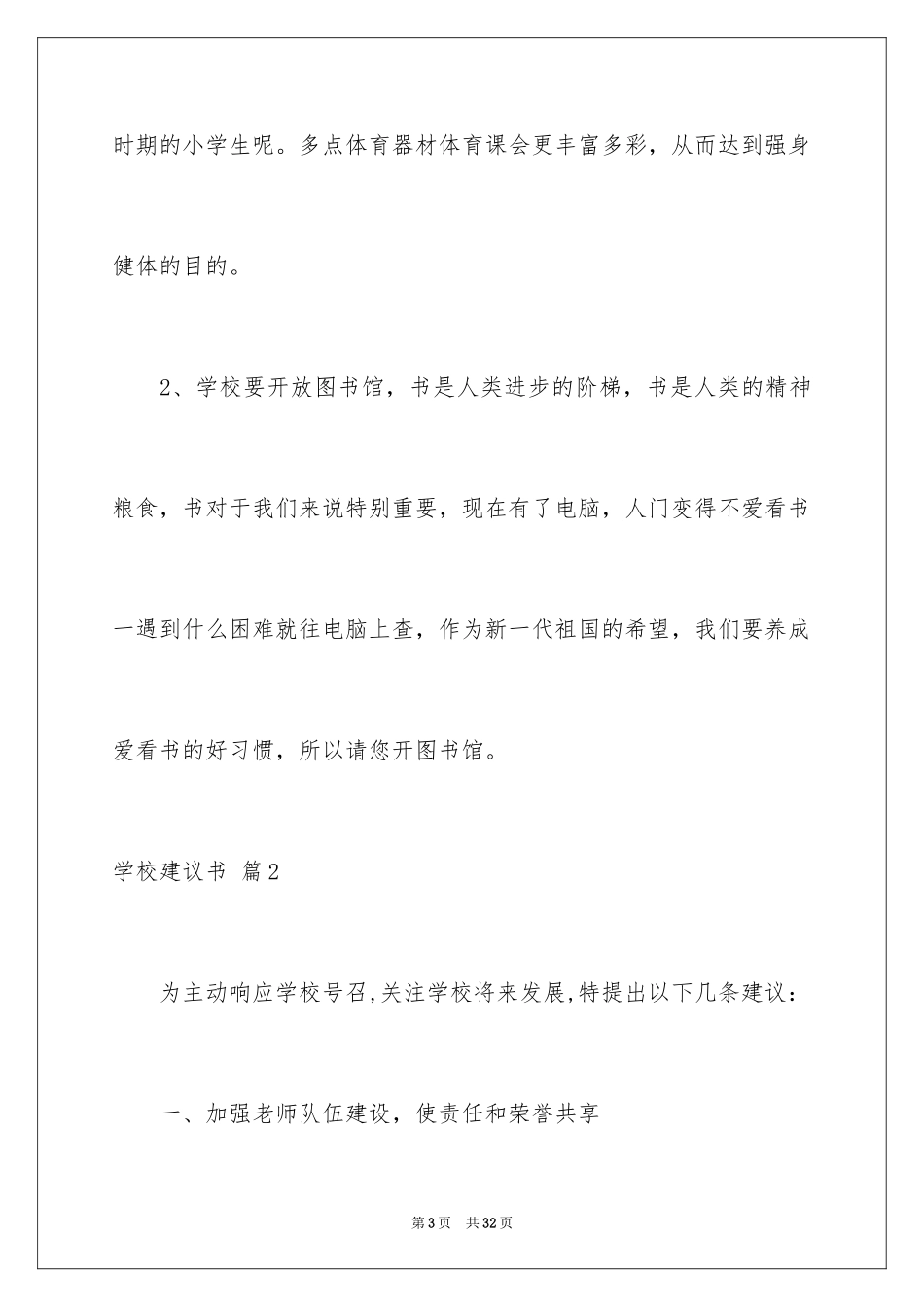 时期的小学生呢。多点体育器材体育课会更丰富多彩，从而达到强身健体的目的。

2、学校要开放图书馆，书是人类进步的阶梯，书是人类的精神粮食，书对于我们来说特别重要，现在有了电脑，人门变得不爱看书一遇到什么困难就往电脑上查，作为新一代祖国的希望，我们要养成爱看书的好习惯，所以请您开图书馆。

学校建议书 篇2

为主动响应学校号召,关注学校将来发展,特提出以下几条建议：

一、加强老师队伍建设，使责任和荣誉共享

第3页 共32页